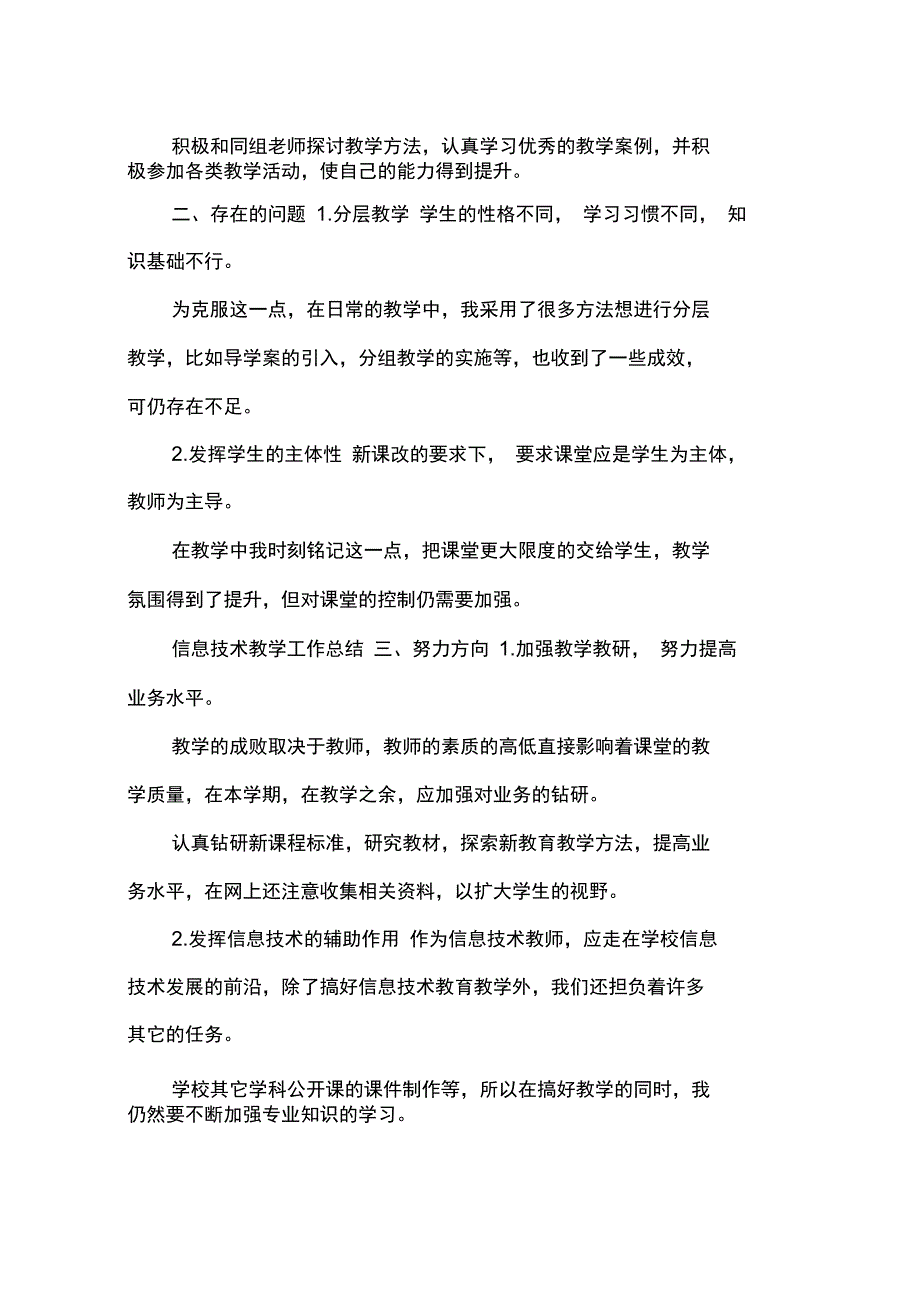 积极和同组老师探讨教学方法，认真学习优秀的教学案例，并积极参加各类教学活动，使自己的能力得到提升。

二、存在的问题 1.分层教学 学生的性格不同， 学习习惯不同， 知识基础不行。

为克服这一点，在日常的教学中，我采用了很多方法想进行分层教学，比如导学案的引入，分组教学的实施等，也收到了一些成效，可仍存在不足。

2.发挥学生的主体性 新课改的要求下， 要求课堂应是学生为主体，教师为主导。

在教学中我时刻铭记这一点，把课堂更大限度的交给学生，教学氛围得到了提升，但对课堂的控制仍需要加强。

信息技术教学工作总结 三、努力方向 1.加强教学教研， 努力提高业务水平。

教学的成败取决于教师，教师的素质的高低直接影响着课堂的教学质量，在本学期，在教学之余，应加强对业务的钻研。

认真钻研新课程标准，研究教材，探索新教育教学方法，提高业务水平，在网上还注意收集相关资料，以扩大学生的视野。

2.发挥信息技术的辅助作用 作为信息技术教师，应走在学校信息技术发展的前沿，除了搞好信息技术教育教学外，我们还担负着许多其它的任务。

学校其它学科公开课的课件制作等，所以在搞好教学的同时，我仍然要不断加强专业知识的学习。